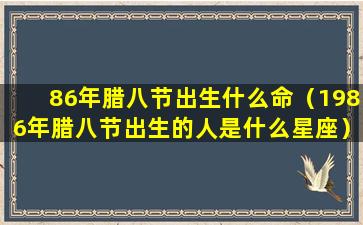 86年腊八节出生什么命（1986年腊八节出生的人是什么星座）